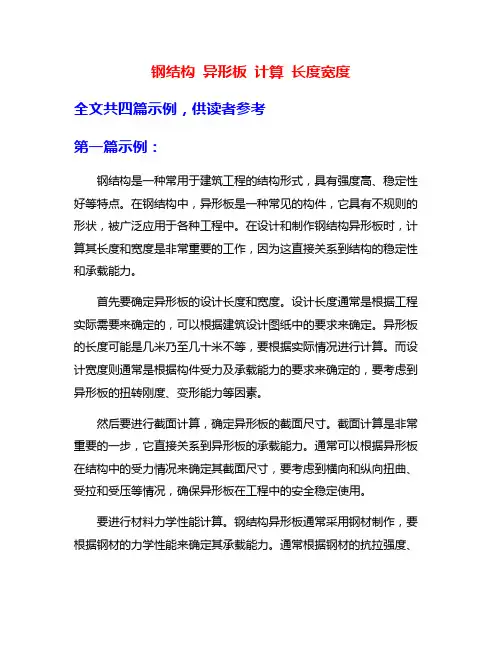 钢结构 异形板 计算 长度宽度

全文共四篇示例，供读者参考

第一篇示例：

钢结构是一种常用于建筑工程的结构形式，具有强度高、稳定性好等特点。在钢结构中，异形板是一种常见的构件，它具有不规则的形状，被广泛应用于各种工程中。在设计和制作钢结构异形板时，计算其长度和宽度是非常重要的工作，因为这直接关系到结构的稳定性和承载能力。

首先要确定异形板的设计长度和宽度。设计长度通常是根据工程实际需要来确定的，可以根据建筑设计图纸中的要求来确定。异形板的长度可能是几米乃至几十米不等，要根据实际情况进行计算。而设计宽度则通常是根据构件受力及承载能力的要求来确定的，要考虑到异形板的扭转刚度、变形能力等因素。

然后要进行截面计算，确定异形板的截面尺寸。截面计算是非常重要的一步，它直接关系到异形板的承载能力。通常可以根据异形板在结构中的受力情况来确定其截面尺寸，要考虑到横向和纵向扭曲、受拉和受压等情况，确保异形板在工程中的安全稳定使用。

要进行材料力学性能计算。钢结构异形板通常采用钢材制作，要根据钢材的力学性能来确定其承载能力。通常根据钢材的抗拉强度、